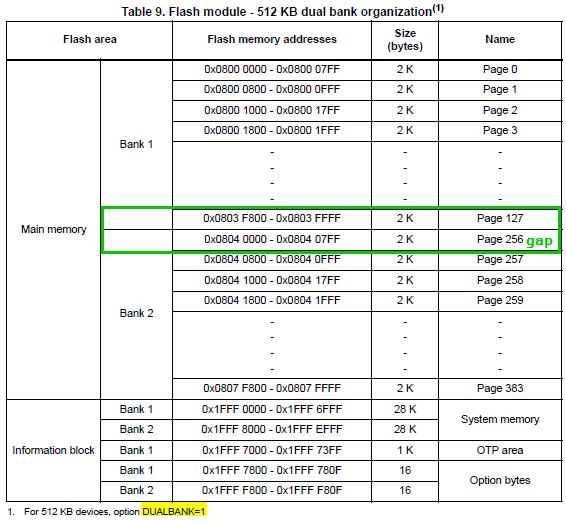 Table 9. Flash module - 512 KB dual bank organization$^{(1)}$

| Flash area | | Flash memory addresses | Size (bytes) | Name |
|---|---|---|---|---|
| Main memory | Bank 1 | 0x0800 0000 - 0x0800 07FF | 2 K | Page 0 |
| | | 0x0800 0800 - 0x0800 0FFF | 2 K | Page 1 |
| | | 0x0800 1000 - 0x0800 17FF | 2 K | Page 2 |
| | | 0x0800 1800 - 0x0800 1FFF | 2 K | Page 3 |
| | | - - - - | - - - - | - - - - |
| | | 0x0803 F800 - 0x0803 FFFF | 2 K | Page 127 |
| | Bank 2 | 0x0804 0000 - 0x0804 07FF | 2 K | Page 256 gap |
| | | 0x0804 0800 - 0x0804 0FFF | 2 K | Page 257 |
| | | 0x0804 1000 - 0x0804 17FF | 2 K | Page 258 |
| | | 0x0804 1800 - 0x0804 1FFF | 2 K | Page 259 |
| | | - - - - | - - - - | - - - - |
| | | 0x0807 F800 - 0x0807 FFFF | 2 K | Page 383 |
| Information block | Bank 1 | 0x1FFF 0000 - 0x1FFF 6FFF | 28 K | System memory |
| | Bank 2 | 0x1FFF 8000 - 0x1FFF EFFF | 28 K | |
| | Bank 1 | 0x1FFF 7000 - 0x1FFF 73FF | 1 K | OTP area |
| | Bank 1 | 0x1FFF 7800 - 0x1FFF 780F | 16 | Option bytes |
| | Bank 2 | 0x1FFF F800 - 0x1FFF F80F | 16 | |

1. For 512 KB devices, option DUALBANK=1